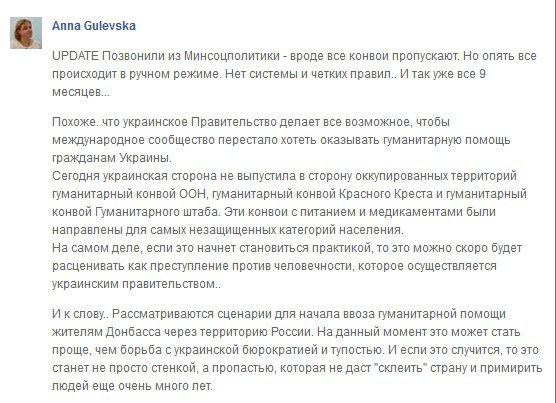 Anna Gulevska

UPDATE Позвонили из Минсоцполитики - вроде все конвои пропускают. Но опять все происходит в ручном режиме. Нет системы и четких правил.. И так уже все 9 месяцев...

Похоже. что украинское Правительство делает все возможное, чтобы международное сообщество перестало хотеть оказывать гуманитарную помощь гражданам Украины.
Сегодня украинская сторона не выпустила в сторону оккупированных территорий гуманитарный конвой ООН, гуманитарный конвой Красного Креста и гуманитарный конвой Гуманитарного штаба. Эти конвои с питанием и медикаментами были направлены для самых незащищенных категорий населения.
На самом деле, если это начнет становиться практикой, то это можно скоро будет расценивать как преступление против человечности, которое осуществляется украинским правительством..

И к слову.. Рассматриваются сценарии для начала ввоза гуманитарной помощи жителям Донбасса через территорию России. На данный момент это может стать проще, чем борьба с украинской бюрократией и тупостью. И если это случится, то это станет не просто стенкой, а пропастью, которая не даст "склеить" страну и примирить людей еще очень много лет.